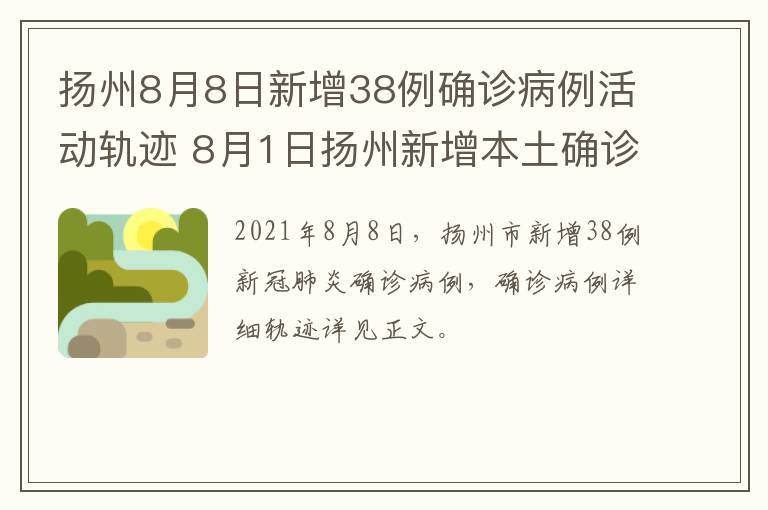 扬州8月8日新增38例确诊病例活动轨迹 8月1日扬州新增本土确诊

2021年8月8日，扬州市新增38例新冠肺炎确诊病例，确诊病例详细轨迹详见正文。